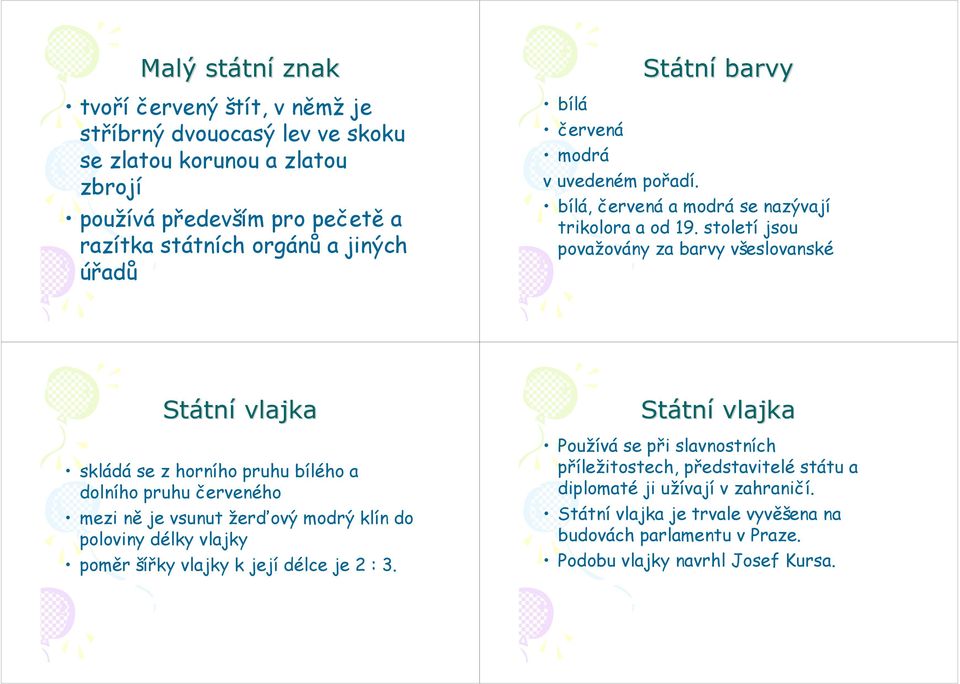 Malý státní znak

• tvoří červený štít, v němž je stříbrný dvouocasý lev ve skoku se zlatou korunou a zlatou zbrojí
• používá především pro pečetě a razítka státních orgánů a jiných úřadů

Státní barvy

• bílá
• červená
• modrá
v uvedeném pořadí.
• bílá, červená a modrá se nazývají trikolora a od 19. století jsou považovány za barvy všeslovanské

Státní vlajka

• skládá se z horního pruhu bílého a dolního pruhu červeného
• mezi ně je vsunut žerďový modrý klín do poloviny délky vlajky
• poměr šířky vlajky k její délce je 2 : 3.

Státní vlajka

• Používá se při slavnostních příležitostech, představitelé státu a diplomaté ji užívají v zahraničí.
• Státní vlajka je trvale vyvěšena na budovách parlamentu v Praze.
• Podobu vlajky navrhl Josef Kursa.